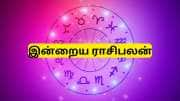 இன்றைய ராசிபலன்